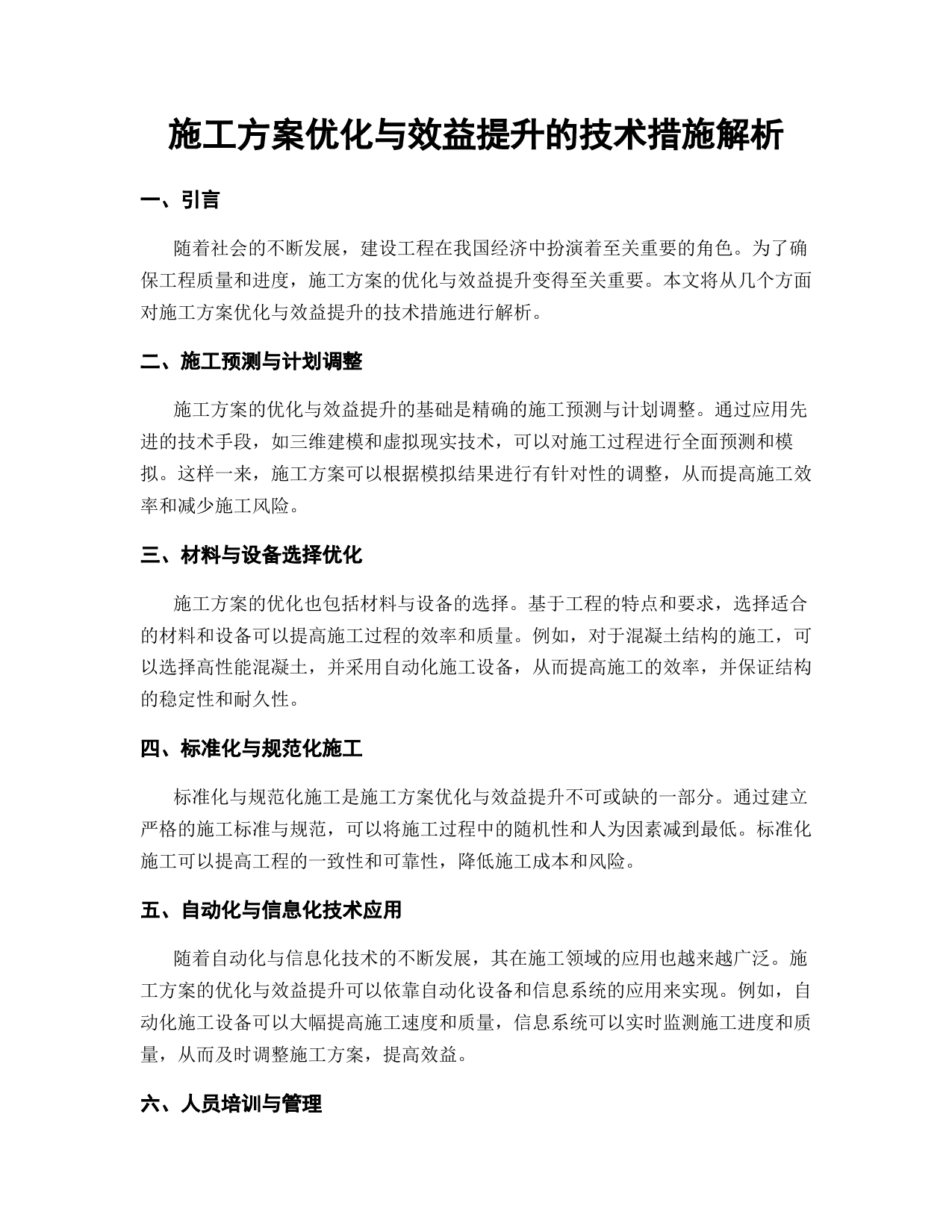 施工方案优化与效益提升的技术措施解析

一、引言

随着社会的不断发展，建设工程在我国经济中扮演着至关重要的角色。为了确保工程质量和进度，施工方案的优化与效益提升变得至关重要。本文将从几个方面对施工方案优化与效益提升的技术措施进行解析。

二、施工预测与计划调整

施工方案的优化与效益提升的基础是精确的施工预测与计划调整。通过应用先进的技术手段，如三维建模和虚拟现实技术，可以对施工过程进行全面预测和模拟。这样一来，施工方案可以根据模拟结果进行有针对性的调整，从而提高施工效率和减少施工风险。

三、材料与设备选择优化

施工方案的优化也包括材料与设备的选择。基于工程的特点和要求，选择适合的材料和设备可以提高施工过程的效率和质量。例如，对于混凝土结构的施工，可以选择高性能混凝土，并采用自动化施工设备，从而提高施工的效率，并保证结构的稳定性和耐久性。

四、标准化与规范化施工

标准化与规范化施工是施工方案优化与效益提升不可或缺的一部分。通过建立严格的施工标准与规范，可以将施工过程中的随机性和人为因素减到最低。标准化施工可以提高工程的一致性和可靠性，降低施工成本和风险。

五、自动化与信息化技术应用

随着自动化与信息化技术的不断发展，其在施工领域的应用也越来越广泛。施工方案的优化与效益提升可以依靠自动化设备和信息系统的应用来实现。例如，自动化施工设备可以大幅提高施工速度和质量，信息系统可以实时监测施工进度和质量，从而及时调整施工方案，提高效益。

六、人员培训与管理